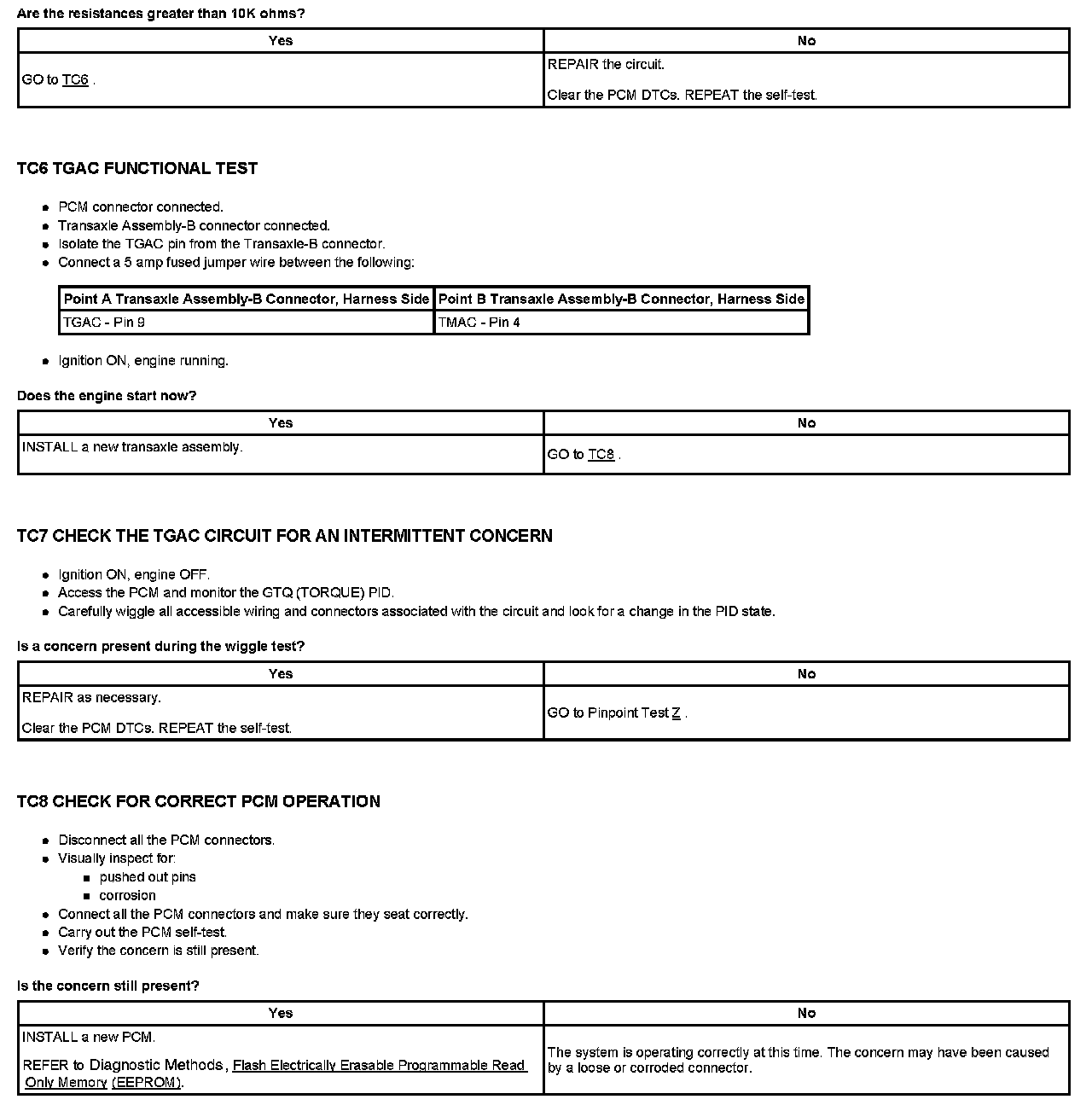 Are the resistances greater than 10K ohms?

| Yes | No |
|---|---|
| GO to TC6 . | REPAIR the circuit.<br><br>Clear the PCM DTCs. REPEAT the self-test. |

TC6 TGAC FUNCTIONAL TEST

- PCM connector connected.
- Transaxle Assembly-B connector connected.
- Isolate the TGAC pin from the Transaxle-B connector.
- Connect a 5 amp fused jumper wire between the following:

| Point A Transaxle Assembly-B Connector, Harness Side | Point B Transaxle Assembly-B Connector, Harness Side |
|---|---|
| TGAC - Pin 9 | TMAC - Pin 4 |

- Ignition ON, engine running.

Does the engine start now?

| Yes | No |
|---|---|
| INSTALL a new transaxle assembly. | GO to TC8 . |

TC7 CHECK THE TGAC CIRCUIT FOR AN INTERMITTENT CONCERN

- Ignition ON, engine OFF.
- Access the PCM and monitor the GTQ (TORQUE) PID.
- Carefully wiggle all accessible wiring and connectors associated with the circuit and look for a change in the PID state.

Is a concern present during the wiggle test?

| Yes | No |
|---|---|
| REPAIR as necessary.<br><br>Clear the PCM DTCs. REPEAT the self-test. | GO to Pinpoint Test Z . |

TC8 CHECK FOR CORRECT PCM OPERATION

- Disconnect all the PCM connectors.
- Visually inspect for:
  - pushed out pins
  - corrosion
- Connect all the PCM connectors and make sure they seat correctly.
- Carry out the PCM self-test.
- Verify the concern is still present.

Is the concern still present?

| Yes | No |
|---|---|
| INSTALL a new PCM.<br><br>REFER to Diagnostic Methods , Flash Electrically Erasable Programmable Read Only Memory (EEPROM). | The system is operating correctly at this time. The concern may have been caused by a loose or corroded connector. |